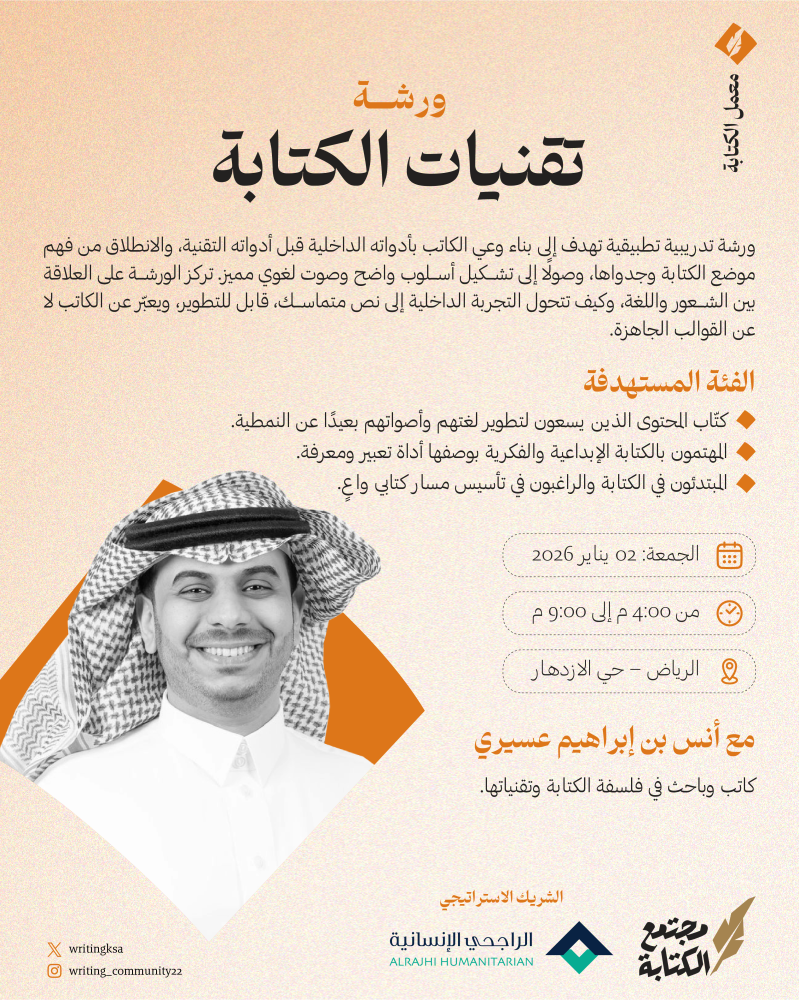 معمل الكتابة

ورشة
تقنيات الكتابة

ورشة تدريبية تطبيقية تهدف إلى بناء وعي الكاتب بأدواته الداخلية قبل أدواته التقنية، والانطلاق من فهم موضع الكتابة وجدواها، وصولًا إلى تشكيل أسلوب واضح وصوت لغوي مميز. تركز الورشة على العلاقة بين الشعور واللغة، وكيف تتحول التجربة الداخلية إلى نص متماسك، قابل للتطوير، ويعبّر عن الكاتب لا عن القوالب الجاهزة.

الفئة المستهدفة
كتّاب المحتوى الذين يسعون لتطوير لغتهم وأصواتهم بعيدًا عن النمطية.
المهتمون بالكتابة الإبداعية والفكرية بوصفها أداة تعبير ومعرفة.
المبتدئون في الكتابة والراغبون في تأسيس مسار كتابي واعٍ.

الجمعة: 02 يناير 2026
من 4:00 م إلى 9:00 م
الرياض – حي الازدهار

مع أنس بن إبراهيم عسيري
كاتب وباحث في فلسفة الكتابة وتقنياتها.

الشريك الاستراتيجي
الراجحي الإنسانية
ALRAJHI HUMANITARIAN
مجتمع الكتابة

writingksa
writing_community22